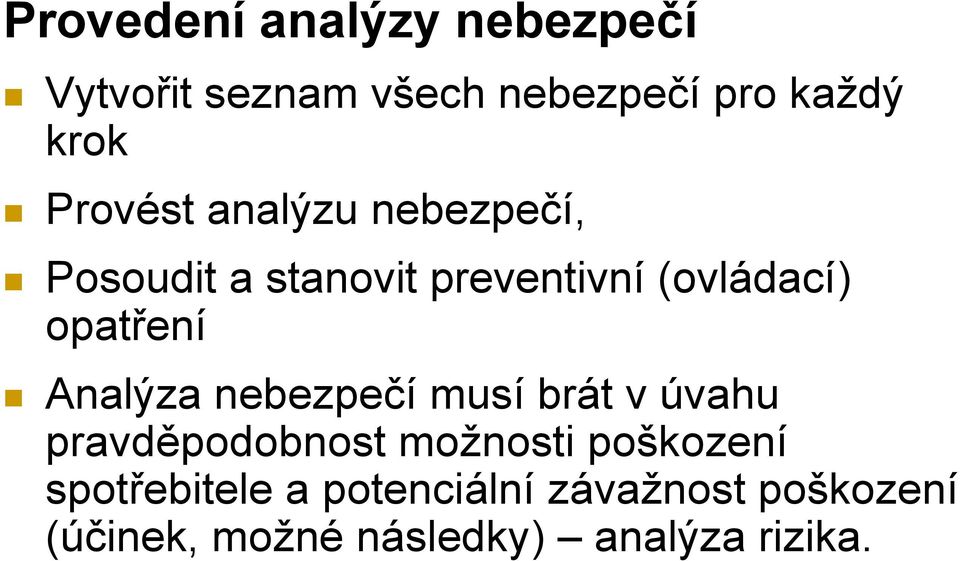 Provedení analýzy nebezpečí

Vytvořit seznam všech nebezpečí pro každý krok

Provést analýzu nebezpečí,

Posoudit a stanovit preventivní (ovládací) opatření

Analýza nebezpečí musí brát v úvahu pravděpodobnost možnosti poškození spotřebitele a potenciální závažnost poškození (účinek, možné následky) – analýza rizika.